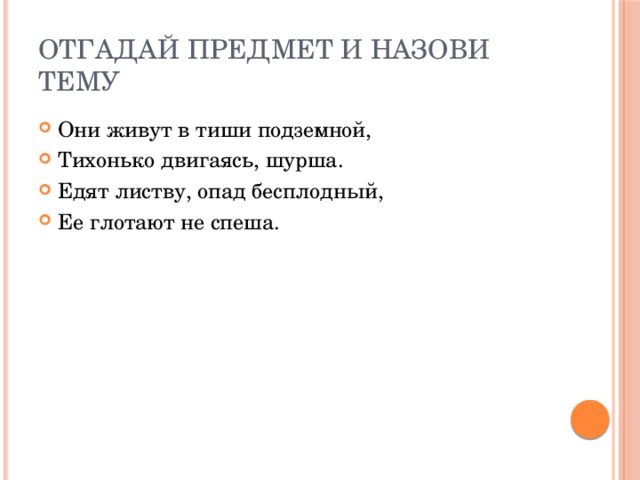 ОТГАДАЙ ПРЕДМЕТ И НАЗОВИ ТЕМУ

Они живут в тиши подземной,

Тихонько двигаясь, шурша.

Едят листву, опад бесплодный,

Ее глотают не спеша.